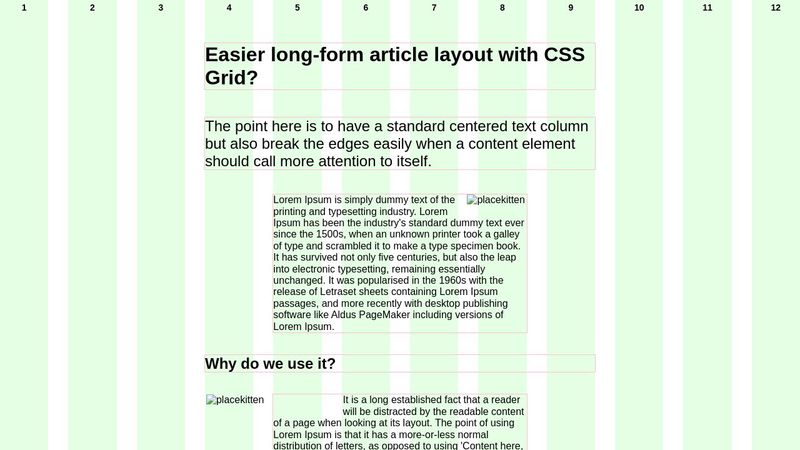 1 2 3 4 5 6 7 8 9 10 11 12

Easier long-form article layout with CSS Grid?

The point here is to have a standard centered text column but also break the edges easily when a content element should call more attention to itself.

placekitten

Lorem Ipsum is simply dummy text of the printing and typesetting industry. Lorem Ipsum has been the industry's standard dummy text ever since the 1500s, when an unknown printer took a galley of type and scrambled it to make a type specimen book. It has survived not only five centuries, but also the leap into electronic typesetting, remaining essentially unchanged. It was popularised in the 1960s with the release of Letraset sheets containing Lorem Ipsum passages, and more recently with desktop publishing software like Aldus PageMaker including versions of Lorem Ipsum.

Why do we use it?

placekitten

It is a long established fact that a reader will be distracted by the readable content of a page when looking at its layout. The point of using Lorem Ipsum is that it has a more-or-less normal distribution of letters, as opposed to using 'Content here,